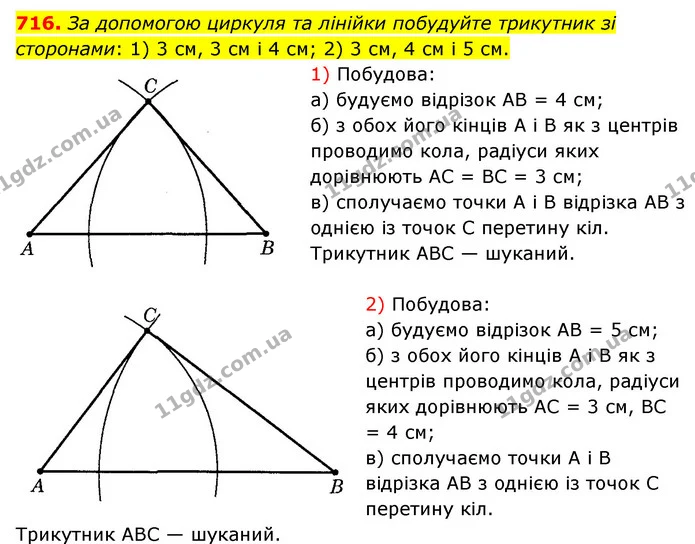 716. За допомогою циркуля та лінійки побудуйте трикутник зі сторонами: 1) 3 см, 3 см і 4 см; 2) 3 см, 4 см і 5 см.

C
A
B

1) Побудова:
а) будуємо відрізок AB = 4 см;
б) з обох його кінців A і B як з центрів проводимо кола, радіуси яких дорівнюють AC = BC = 3 см;
в) сполучаємо точки A і B відрізка AB з однією із точок C перетину кіл.
Трикутник ABC — шуканий.

C
A
B

2) Побудова:
а) будуємо відрізок AB = 5 см;
б) з обох його кінців A і B як з центрів проводимо кола, радіуси яких дорівнюють AC = 3 см, BC = 4 см;
в) сполучаємо точки A і B відрізка AB з однією із точок C перетину кіл.

Трикутник ABC — шуканий.

11gdz.com.ua